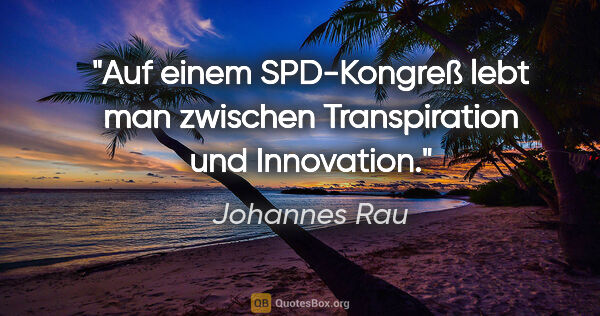 "Auf einem SPD-Kongreß lebt man zwischen Transpiration und Innovation."

Johannes Rau

QB QuotesBox.org